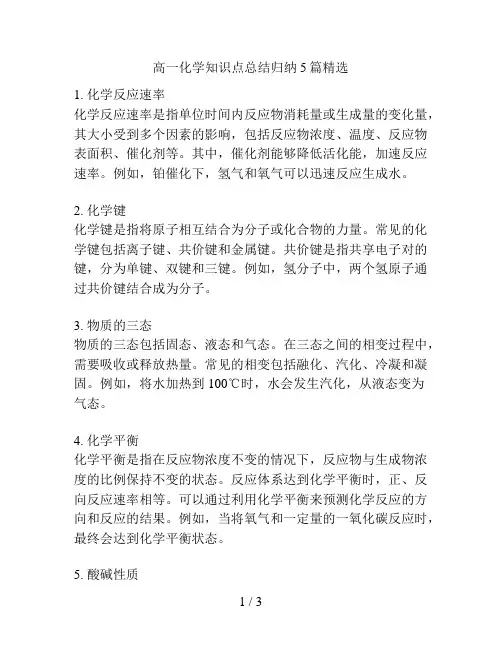 高一化学知识点总结归纳5篇精选

1. 化学反应速率
化学反应速率是指单位时间内反应物消耗量或生成量的变化量，其大小受到多个因素的影响，包括反应物浓度、温度、反应物表面积、催化剂等。其中，催化剂能够降低活化能，加速反应速率。例如，铂催化下，氢气和氧气可以迅速反应生成水。

2. 化学键
化学键是指将原子相互结合为分子或化合物的力量。常见的化学键包括离子键、共价键和金属键。共价键是指共享电子对的键，分为单键、双键和三键。例如，氢分子中，两个氢原子通过共价键结合成为分子。

3. 物质的三态
物质的三态包括固态、液态和气态。在三态之间的相变过程中，需要吸收或释放热量。常见的相变包括融化、汽化、冷凝和凝固。例如，将水加热到100℃时，水会发生汽化，从液态变为气态。

4. 化学平衡
化学平衡是指在反应物浓度不变的情况下，反应物与生成物浓度的比例保持不变的状态。反应体系达到化学平衡时，正、反向反应速率相等。可以通过利用化学平衡来预测化学反应的方向和反应的结果。例如，当将氧气和一定量的一氧化碳反应时，最终会达到化学平衡状态。

5. 酸碱性质

1 / 3